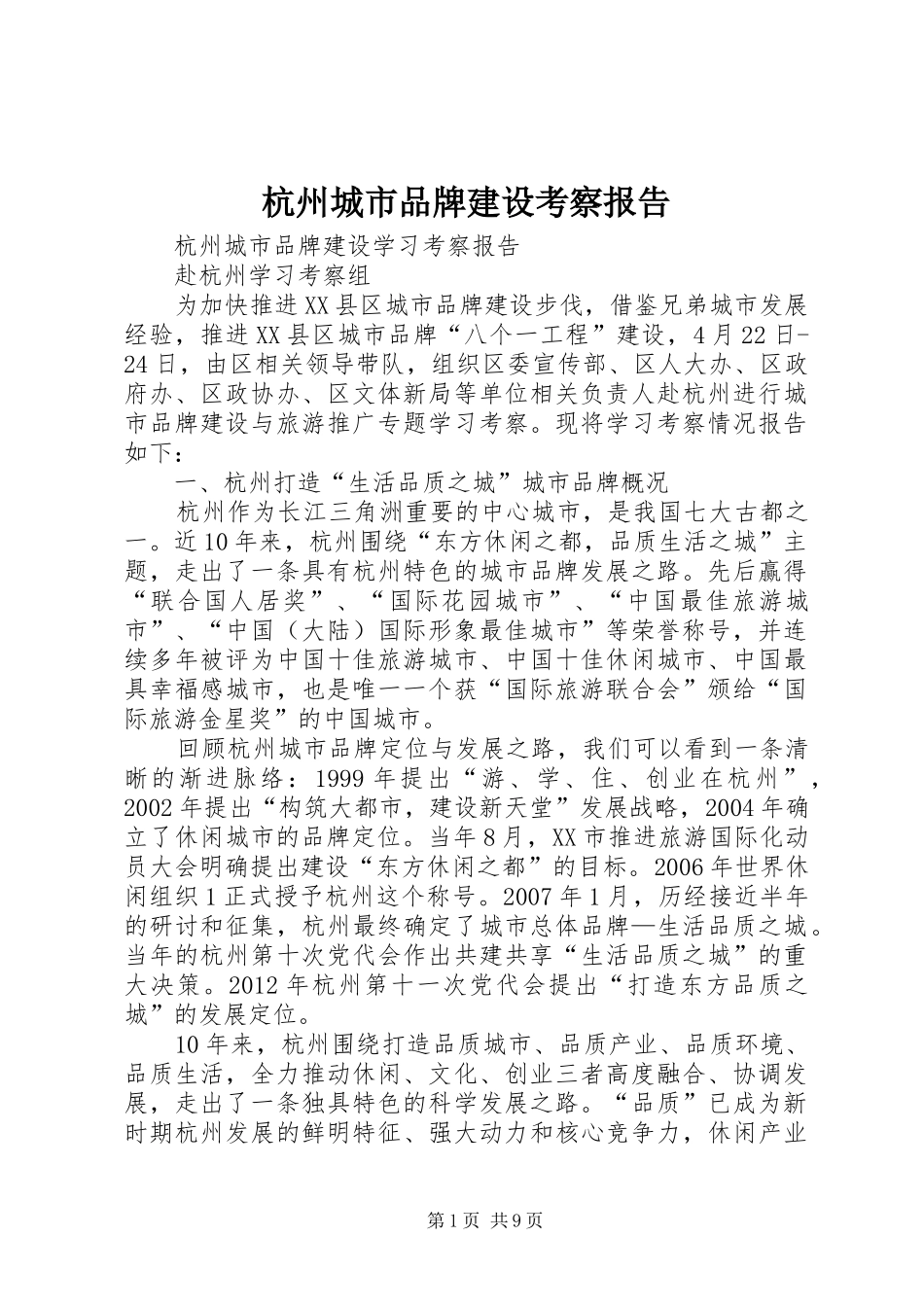 杭州城市品牌建设考察报告

杭州城市品牌建设学习考察报告

赴杭州学习考察组

为加快推进XX县区城市品牌建设步伐，借鉴兄弟城市发展经验，推进XX县区城市品牌“八个一工程”建设，4月22日-24日，由区相关领导带队，组织区委宣传部、区人大办、区政府办、区政协办、区文体新局等单位相关负责人赴杭州进行城市品牌建设与旅游推广专题学习考察。现将学习考察情况报告如下：

一、杭州打造“生活品质之城”城市品牌概况

杭州作为长江三角洲重要的中心城市，是我国七大古都之一。近10年来，杭州围绕“东方休闲之都，品质生活之城”主题，走出了一条具有杭州特色的城市品牌发展之路。先后赢得“联合国人居奖”、“国际花园城市”、“中国最佳旅游城市”、“中国（大陆）国际形象最佳城市”等荣誉称号，并连续多年被评为中国十佳旅游城市、中国十佳休闲城市、中国最具幸福感城市，也是唯一一个获“国际旅游联合会”颁给“国际旅游金星奖”的中国城市。

回顾杭州城市品牌定位与发展之路，我们可以看到一条清晰的渐进脉络：1999年提出“游、学、住、创业在杭州”，2002年提出“构筑大都市，建设新天堂”发展战略，2004年确立了休闲城市的品牌定位。当年8月，XX市推进旅游国际化动员大会明确提出建设“东方休闲之都”的目标。2006年世界休闲组织1正式授予杭州这个称号。2007年1月，历经接近半年的研讨和征集，杭州最终确定了城市总体品牌—生活品质之城。当年的杭州第十次党代会作出共建共享“生活品质之城”的重大决策。2012年杭州第十一次党代会提出“打造东方品质之城”的发展定位。

10年来，杭州围绕打造品质城市、品质产业、品质环境、品质生活，全力推动休闲、文化、创业三者高度融合、协调发展，走出了一条独具特色的科学发展之路。“品质”已成为新时期杭州发展的鲜明特征、强大动力和核心竞争力，休闲产业

第1页 共9页